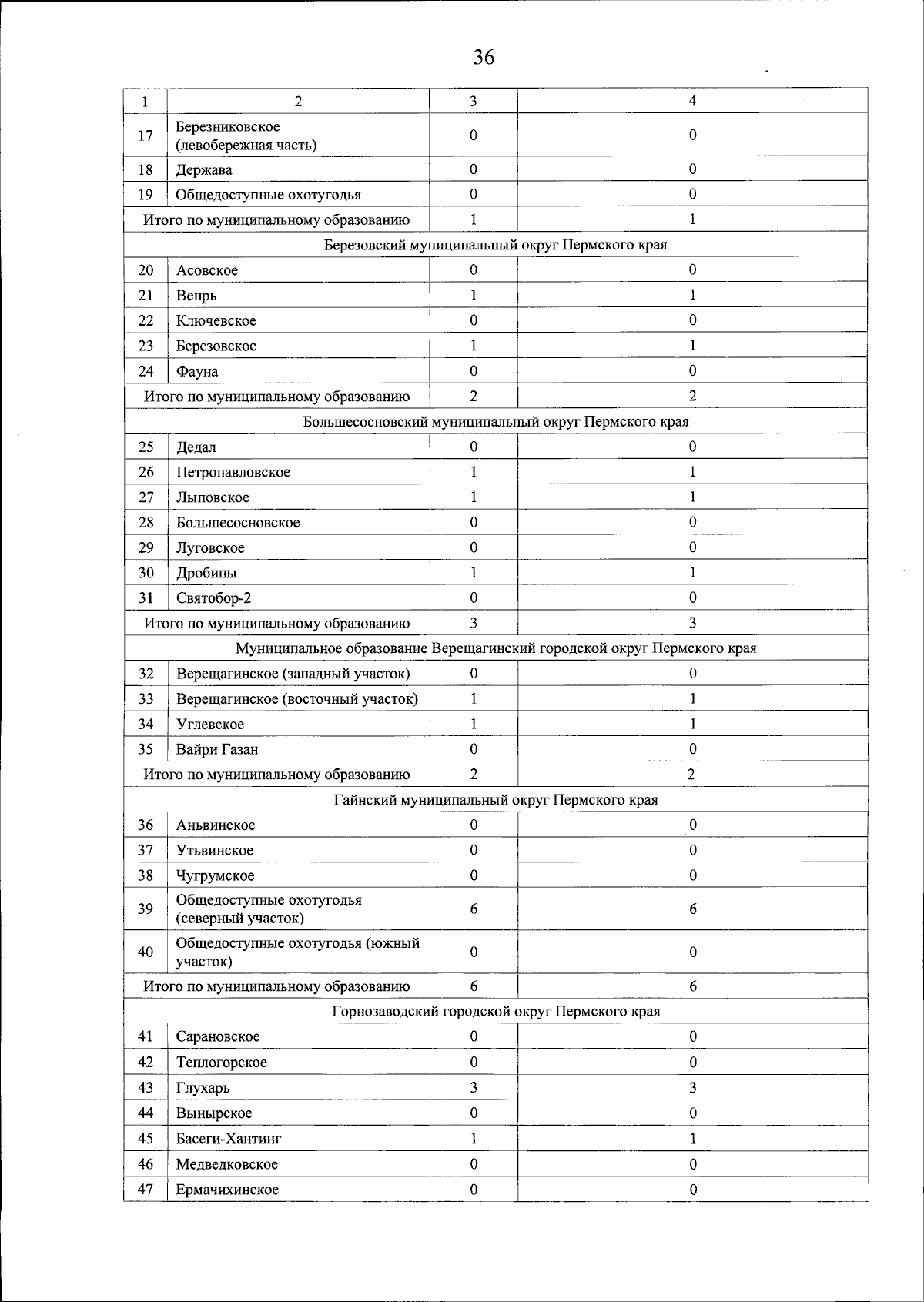 36

| 1 | 2 | 3 | 4 |
|---|---|---|---|
| 17 | Березниковское (левобережная часть) | 0 | 0 |
| 18 | Держава | 0 | 0 |
| 19 | Общедоступные охотугодья | 0 | 0 |
| Итого по муниципальному образованию | | 1 | 1 |
| Березовский муниципальный округ Пермского края | | | |
| 20 | Асовское | 0 | 0 |
| 21 | Вепрь | 1 | 1 |
| 22 | Ключевское | 0 | 0 |
| 23 | Березовское | 1 | 1 |
| 24 | Фауна | 0 | 0 |
| Итого по муниципальному образованию | | 2 | 2 |
| Большесосновский муниципальный округ Пермского края | | | |
| 25 | Дедал | 0 | 0 |
| 26 | Петропавловское | 1 | 1 |
| 27 | Лыповское | 1 | 1 |
| 28 | Большесосновское | 0 | 0 |
| 29 | Луговское | 0 | 0 |
| 30 | Дробины | 1 | 1 |
| 31 | Святобор-2 | 0 | 0 |
| Итого по муниципальному образованию | | 3 | 3 |
| Муниципальное образование Верещагинский городской округ Пермского края | | | |
| 32 | Верещагинское (западный участок) | 0 | 0 |
| 33 | Верещагинское (восточный участок) | 1 | 1 |
| 34 | Углевское | 1 | 1 |
| 35 | Вайри Газан | 0 | 0 |
| Итого по муниципальному образованию | | 2 | 2 |
| Гайнский муниципальный округ Пермского края | | | |
| 36 | Аньвинское | 0 | 0 |
| 37 | Утьвинское | 0 | 0 |
| 38 | Чугрумское | 0 | 0 |
| 39 | Общедоступные охотугодья (северный участок) | 6 | 6 |
| 40 | Общедоступные охотугодья (южный участок) | 0 | 0 |
| Итого по муниципальному образованию | | 6 | 6 |
| Горнозаводский городской округ Пермского края | | | |
| 41 | Сарановское | 0 | 0 |
| 42 | Теплогорское | 0 | 0 |
| 43 | Глухарь | 3 | 3 |
| 44 | Вынырское | 0 | 0 |
| 45 | Басеги-Хантинг | 1 | 1 |
| 46 | Медведковское | 0 | 0 |
| 47 | Ермачихинское | 0 | 0 |